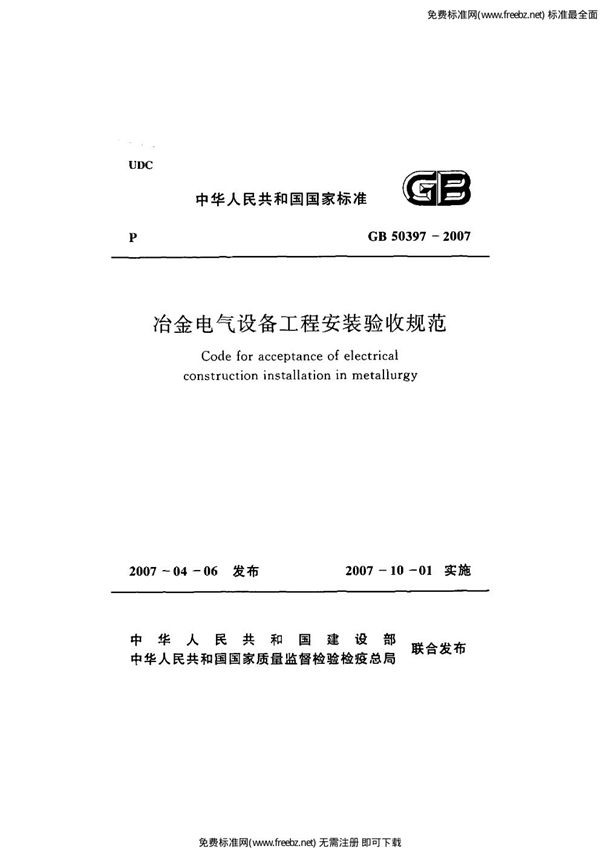 免费标准网(www.freebz.net) 标准最全面

UDC

中华人民共和国国家标准

GB

P

GB 50397 - 2007

冶金电气设备工程安装验收规范

Code for acceptance of electrical construction installation in metallurgy

2007 - 04 - 06 发布

2007 - 10 - 01 实施

中华人民共和国建设部
中华人民共和国国家质量监督检验检疫总局
联合发布

免费标准网(www.freebz.net) 无需注册 即可下载